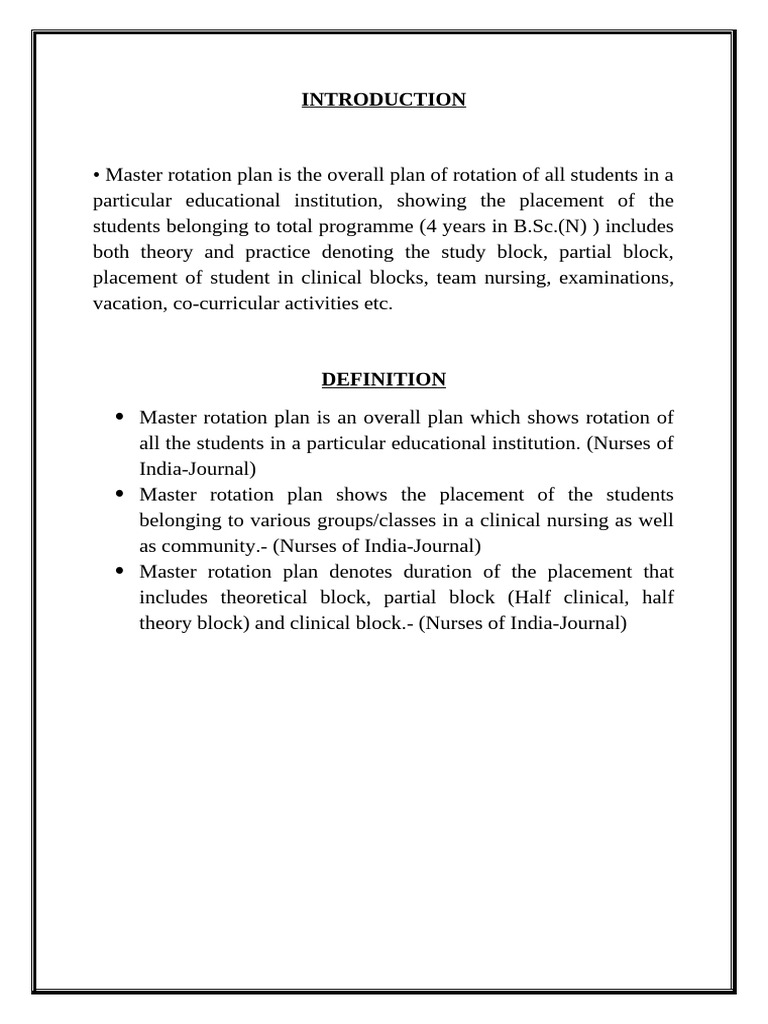 INTRODUCTION

• Master rotation plan is the overall plan of rotation of all students in a particular educational institution, showing the placement of the students belonging to total programme (4 years in B.Sc.(N) ) includes both theory and practice denoting the study block, partial block, placement of student in clinical blocks, team nursing, examinations, vacation, co-curricular activities etc.

DEFINITION

• Master rotation plan is an overall plan which shows rotation of all the students in a particular educational institution. (Nurses of India-Journal)
• Master rotation plan shows the placement of the students belonging to various groups/classes in a clinical nursing as well as community.- (Nurses of India-Journal)
• Master rotation plan denotes duration of the placement that includes theoretical block, partial block (Half clinical, half theory block) and clinical block.- (Nurses of India-Journal)